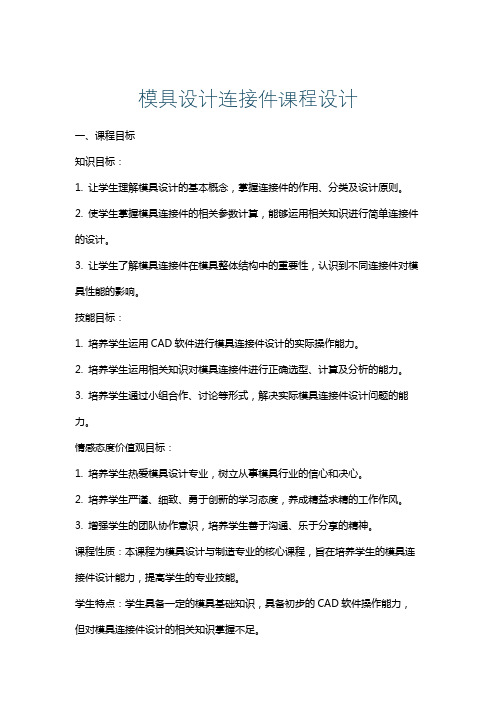 模具设计连接件课程设计

一、课程目标

知识目标：

1. 让学生理解模具设计的基本概念，掌握连接件的作用、分类及设计原则。

2. 使学生掌握模具连接件的相关参数计算，能够运用相关知识进行简单连接件的设计。

3. 让学生了解模具连接件在模具整体结构中的重要性，认识到不同连接件对模具性能的影响。

技能目标：

1. 培养学生运用 CAD 软件进行模具连接件设计的实际操作能力。

2. 培养学生运用相关知识对模具连接件进行正确选型、计算及分析的能力。

3. 培养学生通过小组合作、讨论等形式，解决实际模具连接件设计问题的能力。

情感态度价值观目标：

1. 培养学生热爱模具设计专业，树立从事模具行业的信心和决心。

2. 培养学生严谨、细致、勇于创新的学习态度，养成精益求精的工作作风。

3. 增强学生的团队协作意识，培养学生善于沟通、乐于分享的精神。

课程性质：本课程为模具设计与制造专业的核心课程，旨在培养学生的模具连接件设计能力，提高学生的专业技能。

学生特点：学生具备一定的模具基础知识，具备初步的 CAD 软件操作能力，但对模具连接件设计的相关知识掌握不足。